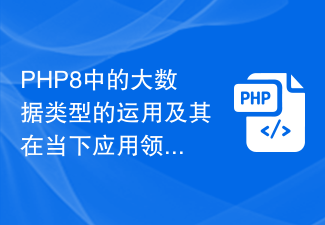 PHP8中的大数据类型的运用及其在当下应用领...

PHP

</>